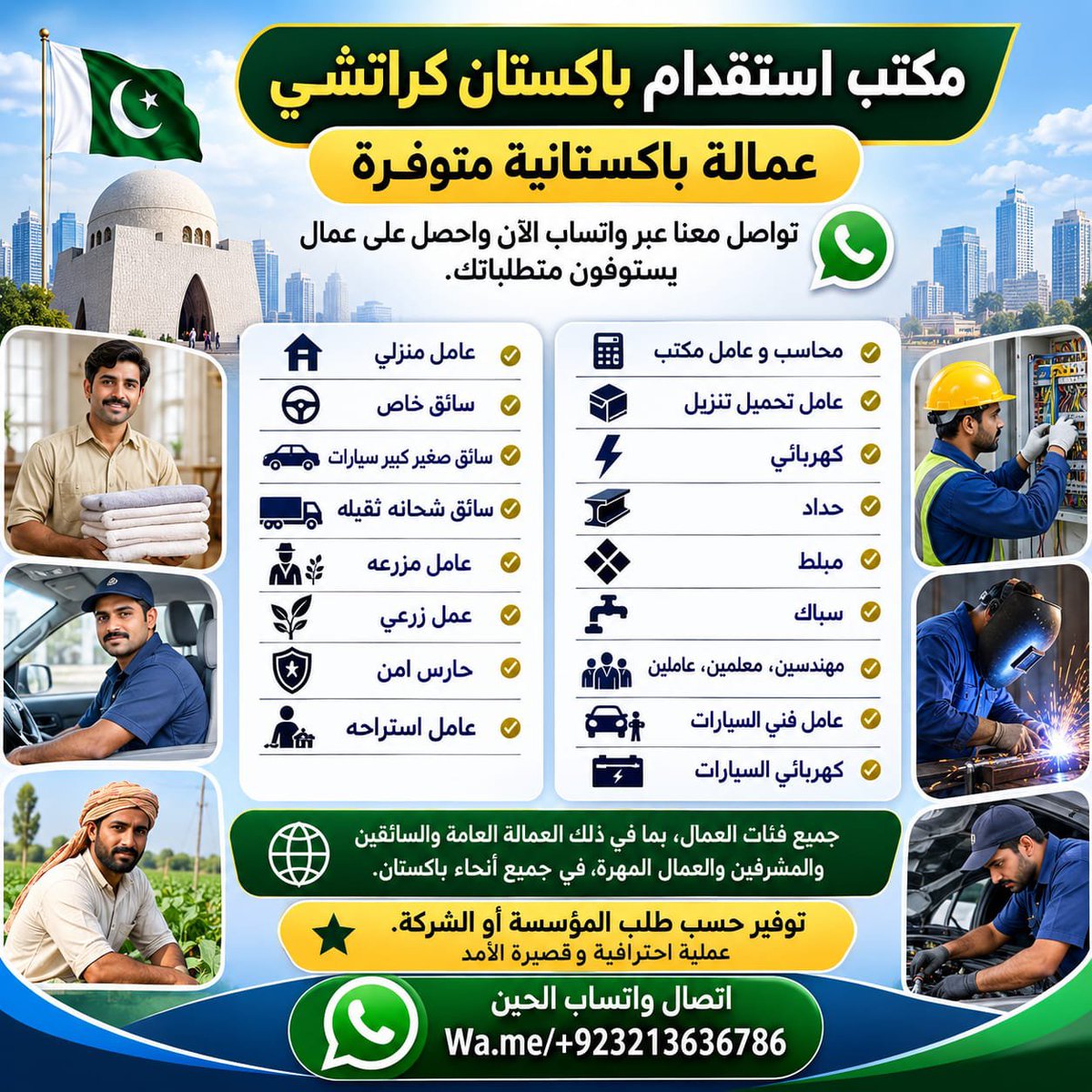 مكتب استقدام باكستان كراتشي

عمالة باكستانية متوفرة

تواصل معنا عبر واتساب الآن واحصل على عمال يستوفون متطلباتك.

محاسب و عامل مكتب
عامل تحميل تنزيل
كهربائي
حداد
مبلط
سباك
مهندسين، معلمين، عاملين
عامل فني السيارات
كهربائي السيارات

عامل منزلي
سائق خاص
سائق صغير كبير سيارات
سائق شحانه ثقيله
عامل مزرعه
عمل زرعي
حارس امن
عامل استراحه

جميع فئات العمال، بما في ذلك العمالة العامة والسائقين والمشرفين والعمال المهرة، في جميع أنحاء باكستان.

توفير حسب طلب المؤسسة أو الشركة.
عملية احترافية و قصيرة الأمد

اتصال واتساب الحين
Wa.me/+923213636786